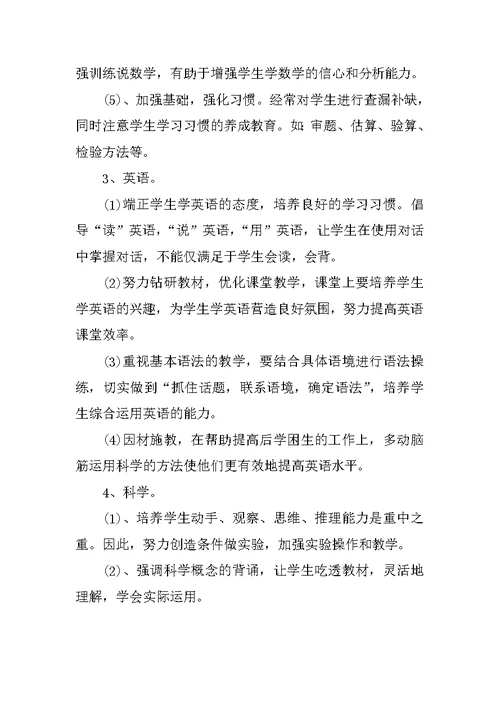 强训练说数学，有助于增强学生学数学的信心和分析能力。

⑸、加强基础，强化习惯。经常对学生进行查漏补缺，同时注意学生学习习惯的养成教育。如 审题、估算、验算、检验方法等。

3、英语。

⑴端正学生学英语的态度，培养良好的学习习惯。倡导“读”英语，“说”英语，“用”英语，让学生在使用对话中掌握对话，不能仅满足于学生会读，会背。

⑵努力钻研教材，优化课堂教学，课堂上要培养学生学英语的兴趣，为学生学英语营造良好氛围，努力提高英语课堂效率。

⑶重视基本语法的教学，要结合具体语境进行语法操练，切实做到“抓住话题，联系语境，确定语法”，培养学生综合运用英语的能力。

⑷因材施教，在帮助提高后学困生的工作上，多动脑筋运用科学的方法使他们更有效地提高英语水平。

4、科学。

⑴、培养学生动手、观察、思维、推理能力是重中之重。因此，努力创造条件做实验，加强实验操作和教学。

⑵、强调科学概念的背诵，让学生吃透教材，灵活地理解，学会实际运用。